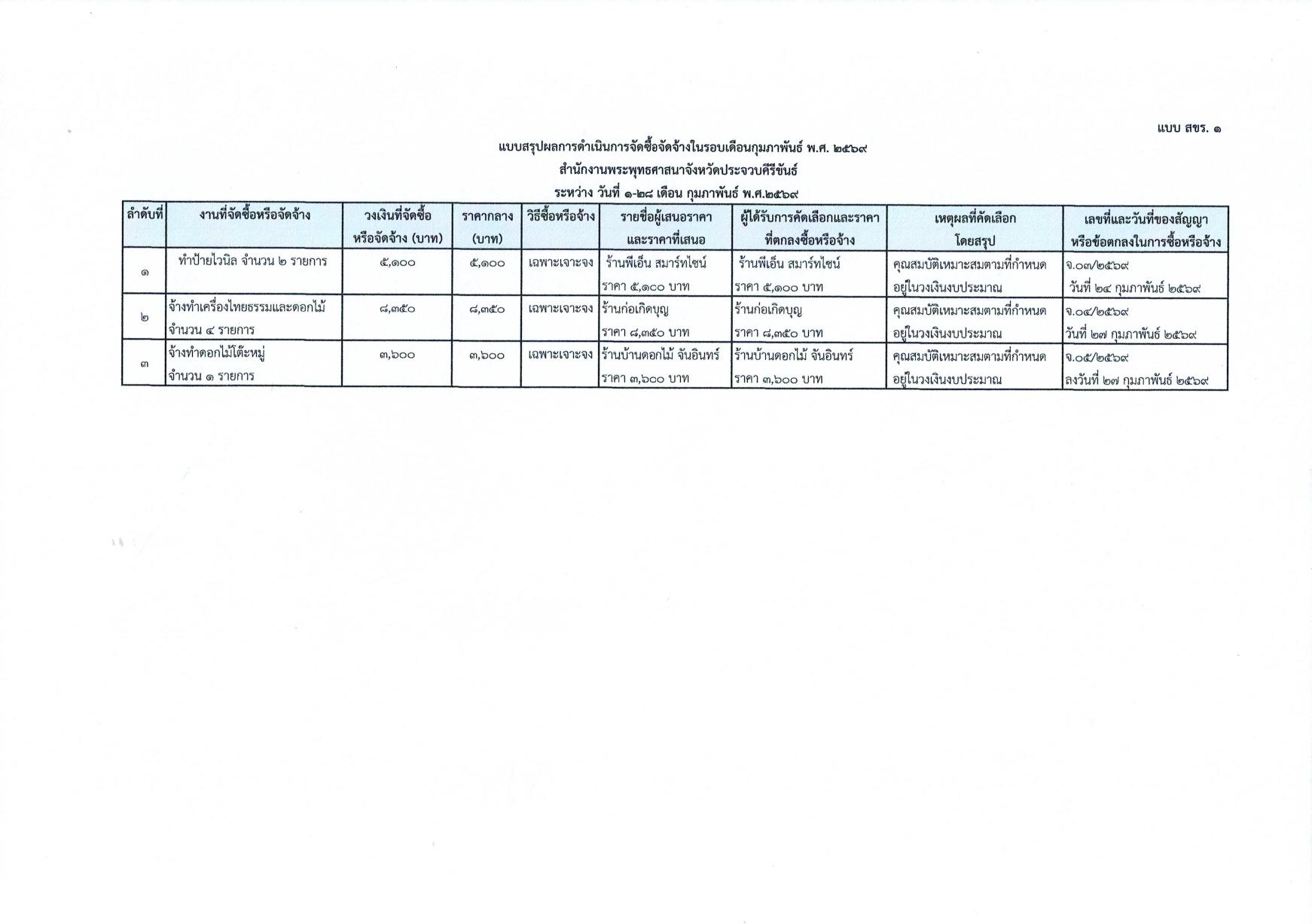 แบบ สขร. ๑

แบบสรุปผลการดำเนินการจัดซื้อจัดจ้างในรอบเดือนกุมภาพันธ์ พ.ศ. ๒๕๖๙
สำนักงานพระพุทธศาสนาจังหวัดประจวบคีรีขันธ์
ระหว่าง วันที่ ๑-๒๘ เดือน กุมภาพันธ์ พ.ศ.๒๕๖๙

| ลำดับที่ | งานที่จัดซื้อหรือจัดจ้าง | วงเงินที่จัดซื้อหรือจัดจ้าง (บาท) | ราคากลาง (บาท) | วิธีซื้อหรือจ้าง | รายชื่อผู้เสนอราคาและราคาที่เสนอ | ผู้ได้รับการคัดเลือกและราคาที่ตกลงซื้อหรือจ้าง | เหตุผลที่คัดเลือกโดยสรุป | เลขที่และวันที่ของสัญญาหรือข้อตกลงในการซื้อหรือจ้าง |
|---|---|---|---|---|---|---|---|---|
| ๑ | ทำป้ายไวนิล จำนวน ๒ รายการ | ๕,๑๐๐ | ๕,๑๐๐ | เฉพาะเจาะจง | ร้านพีเอ็น สมาร์ทไซน์ ราคา ๕,๑๐๐ บาท | ร้านพีเอ็น สมาร์ทไซน์ ราคา ๕,๑๐๐ บาท | คุณสมบัติเหมาะสมตามที่กำหนด อยู่ในวงเงินงบประมาณ | จ.๐๓/๒๕๖๙ วันที่ ๒๔ กุมภาพันธ์ ๒๕๖๙ |
| ๒ | จ้างทำเครื่องไทยธรรมและดอกไม้ จำนวน ๔ รายการ | ๘,๓๕๐ | ๘,๓๕๐ | เฉพาะเจาะจง | ร้านก่อเกิดบุญ ราคา ๘,๓๕๐ บาท | ร้านก่อเกิดบุญ ราคา ๘,๓๕๐ บาท | คุณสมบัติเหมาะสมตามที่กำหนด อยู่ในวงเงินงบประมาณ | จ.๐๔/๒๕๖๙ วันที่ ๒๗ กุมภาพันธ์ ๒๕๖๙ |
| ๓ | จ้างทำดอกไม้โต๊ะหมู่ จำนวน ๑ รายการ | ๓,๖๐๐ | ๓,๖๐๐ | เฉพาะเจาะจง | ร้านบ้านดอกไม้ จันอินทร์ ราคา ๓,๖๐๐ บาท | ร้านบ้านดอกไม้ จันอินทร์ ราคา ๓,๖๐๐ บาท | คุณสมบัติเหมาะสมตามที่กำหนด อยู่ในวงเงินงบประมาณ | จ.๐๕/๒๕๖๙ ลงวันที่ ๒๗ กุมภาพันธ์ ๒๕๖๙ |